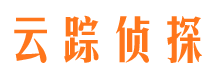 云踪侦探